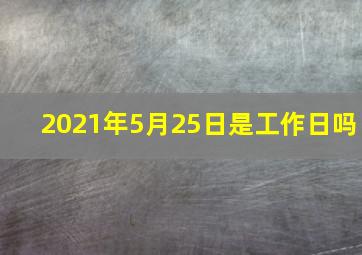 2021年5月25日是工作日吗